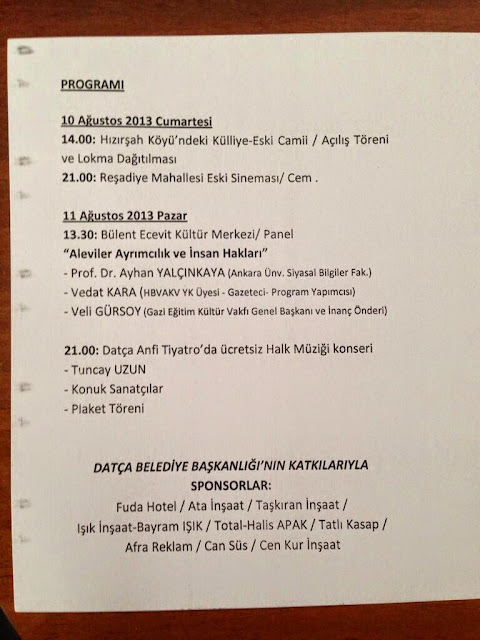 PROGRAMI

10 Ağustos 2013 Cumartesi
14.00: Hızırşah Köyü'ndeki Külliye-Eski Camii / Açılış Töreni ve Lokma Dağıtılması
21.00: Reşadiye Mahallesi Eski Sineması/ Cem .

11 Ağustos 2013 Pazar
13.30: Bülent Ecevit Kültür Merkezi/ Panel
"Aleviler Ayrımcılık ve İnsan Hakları"
- Prof. Dr. Ayhan YALÇINKAYA (Ankara Ünv. Siyasal Bilgiler Fak.)
- Vedat KARA (HBVAKV YK Üyesi - Gazeteci- Program Yapımcısı)
- Veli GÜRSOY (Gazi Eğitim Kültür Vakfı Genel Başkanı ve İnanç Önderi)

21.00: Datça Anfi Tiyatro'da ücretsiz Halk Müziği konseri
- Tuncay UZUN
- Konuk Sanatçılar
- Plaket Töreni

DATÇA BELEDİYE BAŞKANLIĞI'NIN KATKILARIYLA
SPONSORLAR:
Fuda Hotel / Ata İnşaat / Taşkıran İnşaat / Işık İnşaat-Bayram IŞIK / Total-Halis APAK / Tatlı Kasap / Afra Reklam / Can Süs / Cen Kur İnşaat